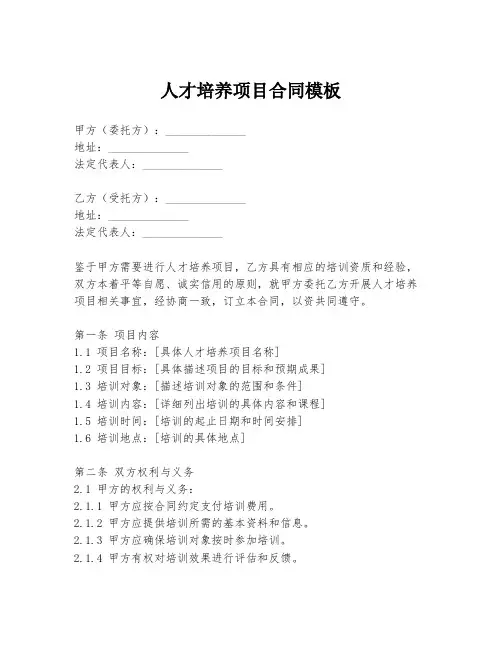 人才培养项目合同模板

甲方（委托方）：______________
地址：______________
法定代表人：______________

乙方（受托方）：______________
地址：______________
法定代表人：______________

鉴于甲方需要进行人才培养项目，乙方具有相应的培训资质和经验，双方本着平等自愿、诚实信用的原则，就甲方委托乙方开展人才培养项目相关事宜，经协商一致，订立本合同，以资共同遵守。

第一条 项目内容
1.1 项目名称：[具体人才培养项目名称]
1.2 项目目标：[具体描述项目的目标和预期成果]
1.3 培训对象：[描述培训对象的范围和条件]
1.4 培训内容：[详细列出培训的具体内容和课程]
1.5 培训时间：[培训的起止日期和时间安排]
1.6 培训地点：[培训的具体地点]

第二条 双方权利与义务
2.1 甲方的权利与义务：
2.1.1 甲方应按合同约定支付培训费用。
2.1.2 甲方应提供培训所需的基本资料和信息。
2.1.3 甲方应确保培训对象按时参加培训。
2.1.4 甲方有权对培训效果进行评估和反馈。